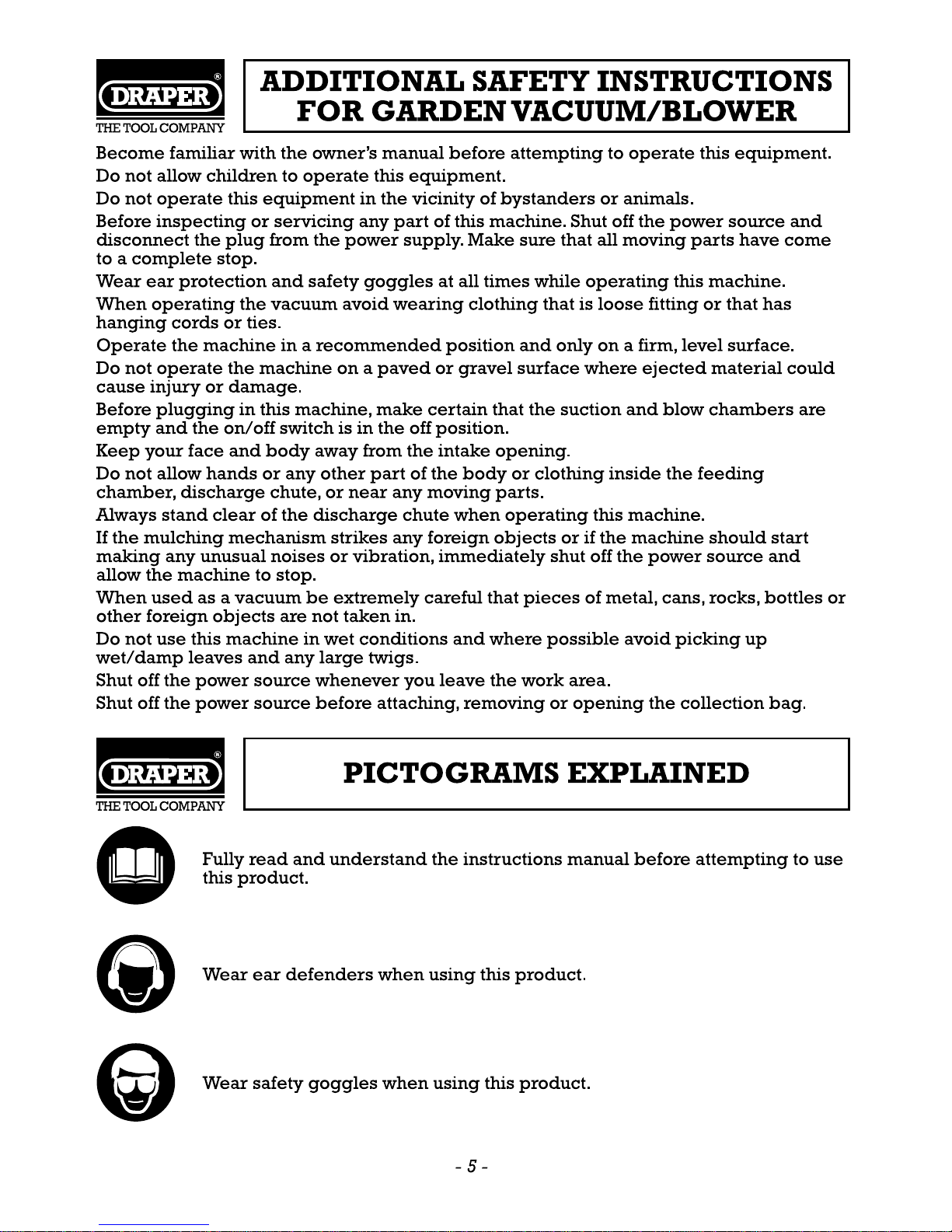 DRAPER®
THE TOOL COMPANY

ADDITIONAL SAFETY INSTRUCTIONS FOR GARDEN VACUUM/BLOWER

Become familiar with the owner's manual before attempting to operate this equipment.

Do not allow children to operate this equipment.

Do not operate this equipment in the vicinity of bystanders or animals.

Before inspecting or servicing any part of this machine. Shut off the power source and disconnect the plug from the power supply. Make sure that all moving parts have come to a complete stop.

Wear ear protection and safety goggles at all times while operating this machine.

When operating the vacuum avoid wearing clothing that is loose fitting or that has hanging cords or ties.

Operate the machine in a recommended position and only on a firm, level surface.

Do not operate the machine on a paved or gravel surface where ejected material could cause injury or damage.

Before plugging in this machine, make certain that the suction and blow chambers are empty and the on/off switch is in the off position.

Keep your face and body away from the intake opening.

Do not allow hands or any other part of the body or clothing inside the feeding chamber, discharge chute, or near any moving parts.

Always stand clear of the discharge chute when operating this machine.

If the mulching mechanism strikes any foreign objects or if the machine should start making any unusual noises or vibration, immediately shut off the power source and allow the machine to stop.

When used as a vacuum be extremely careful that pieces of metal, cans, rocks, bottles or other foreign objects are not taken in.

Do not use this machine in wet conditions and where possible avoid picking up wet/damp leaves and any large twigs.

Shut off the power source whenever you leave the work area.

Shut off the power source before attaching, removing or opening the collection bag.

DRAPER®
THE TOOL COMPANY

PICTOGRAMS EXPLAINED

Fully read and understand the instructions manual before attempting to use this product.

Wear ear defenders when using this product.

Wear safety goggles when using this product.

- 5 -